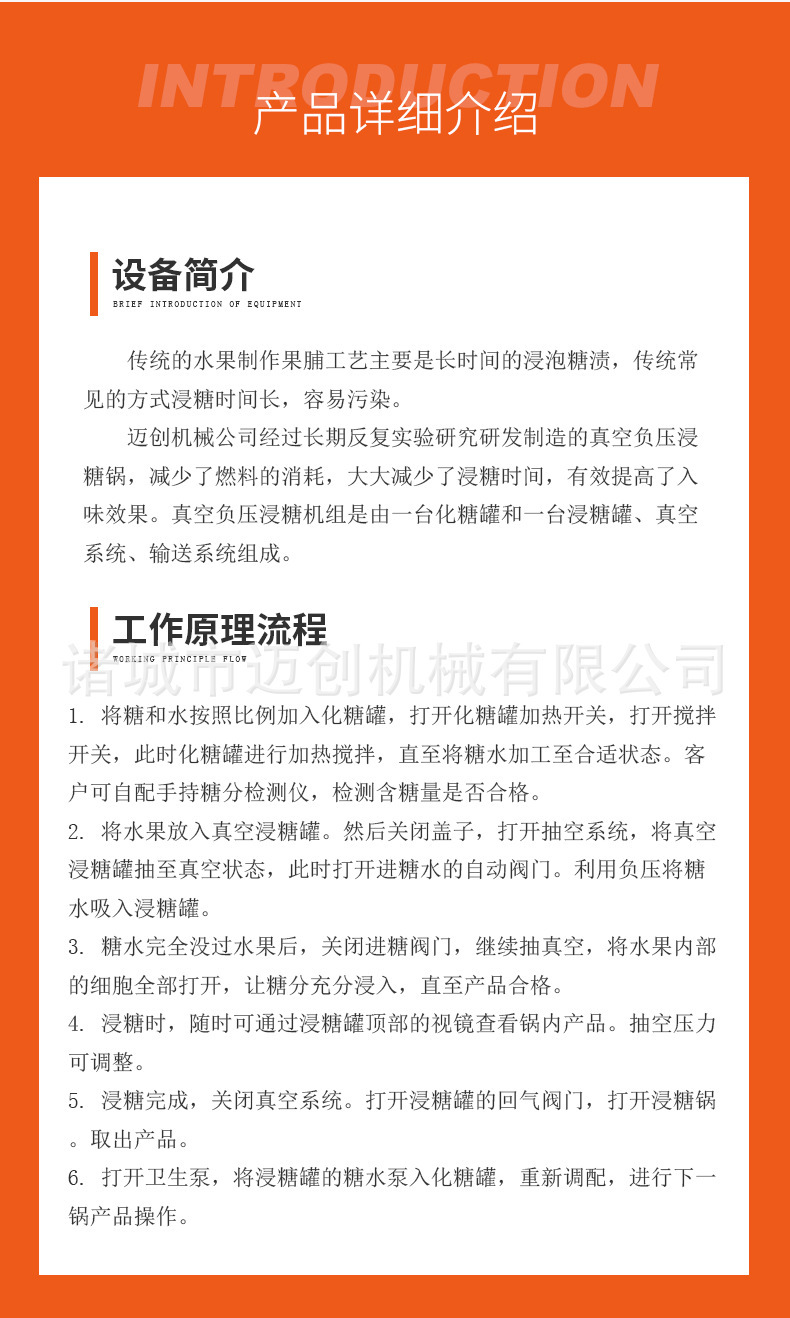 INTRODUCTION
产品详细介绍

设备简介
BRIEF INTRODUCTION OF EQUIPMENT

传统的水果制作果脯工艺主要是长时间的浸泡糖渍，传统常见的方式浸糖时间长，容易污染。

迈创机械公司经过长期反复实验研究研发制造的真空负压浸糖锅，减少了燃料的消耗，大大减少了浸糖时间，有效提高了入味效果。真空负压浸糖机组是由一台化糖罐和一台浸糖罐、真空系统、输送系统组成。

工作原理流程
WORKING PRINCIPLE FLOW

诸城市迈创机械有限公司

1. 将糖和水按照比例加入化糖罐，打开化糖罐加热开关，打开搅拌开关，此时化糖罐进行加热搅拌，直至将糖水加工至合适状态。客户可自配手持糖分检测仪，检测含糖量是否合格。

2. 将水果放入真空浸糖罐。然后关闭盖子，打开抽空系统，将真空浸糖罐抽至真空状态，此时打开进糖水的自动阀门。利用负压将糖水吸入浸糖罐。

3. 糖水完全没过水果后，关闭进糖阀门，继续抽真空，将水果内部的细胞全部打开，让糖分充分浸入，直至产品合格。

4. 浸糖时，随时可通过浸糖罐顶部的视镜查看锅内产品。抽空压力可调整。

5. 浸糖完成，关闭真空系统。打开浸糖罐的回气阀门，打开浸糖锅。取出产品。

6. 打开卫生泵，将浸糖罐的糖水泵入化糖罐，重新调配，进行下一锅产品操作。